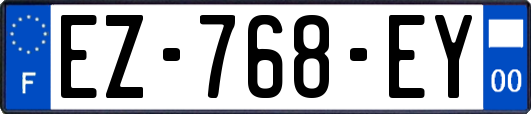 F
EZ-768-EY
00